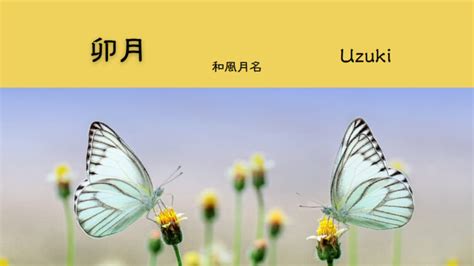 卯月

和風月名

Uzuki